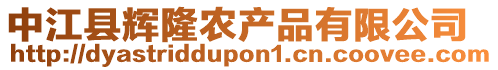 中江县辉隆农产品有限公司
http://dyastriddupon1.cn.coovee.com